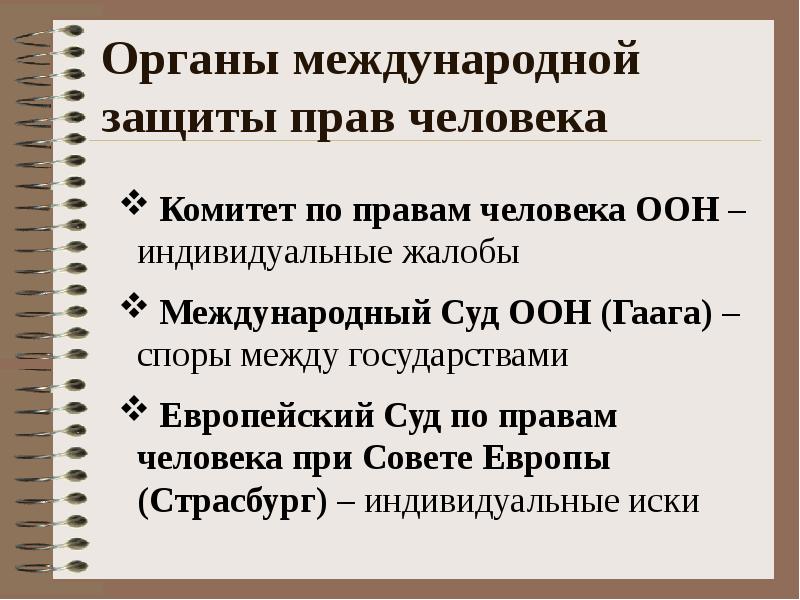 Органы международной защиты прав человека

❖ Комитет по правам человека ООН – индивидуальные жалобы

❖ Международный Суд ООН (Гаага) – споры между государствами

❖ Европейский Суд по правам человека при Совете Европы (Страсбург) – индивидуальные иски